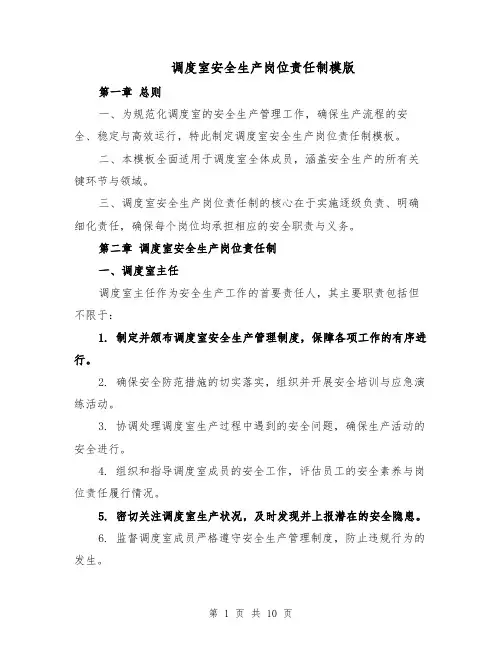 调度室安全生产岗位责任制模版

第一章 总则

一、为规范化调度室的安全生产管理工作，确保生产流程的安全、稳定与高效运行，特此制定调度室安全生产岗位责任制模板。

二、本模板全面适用于调度室全体成员，涵盖安全生产的所有关键环节与领域。

三、调度室安全生产岗位责任制的核心在于实施逐级负责、明确细化责任，确保每个岗位均承担相应的安全职责与义务。

第二章 调度室安全生产岗位责任制

一、调度室主任

调度室主任作为安全生产工作的首要责任人，其主要职责包括但不限于：

1. 制定并颁布调度室安全生产管理制度，保障各项工作的有序进行。

2. 确保安全防范措施的切实落实，组织并开展安全培训与应急演练活动。

3. 协调处理调度室生产过程中遇到的安全问题，确保生产活动的安全进行。

4. 组织和指导调度室成员的安全工作，评估员工的安全素养与岗位责任履行情况。

5. 密切关注调度室生产状况，及时发现并上报潜在的安全隐患。

6. 监督调度室成员严格遵守安全生产管理制度，防止违规行为的发生。

第 1 页 共 10 页